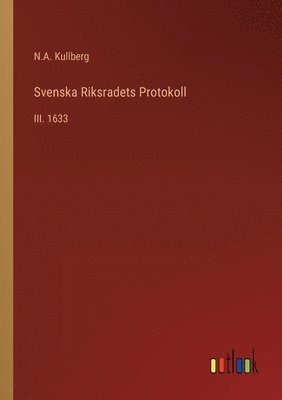 N.A. Kullberg

Svenska Riksradets Protokoll

III. 1633

outlook